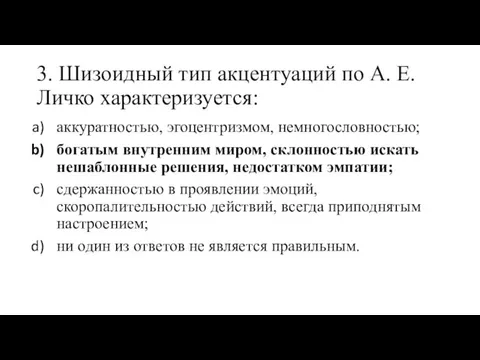 3. Шизоидный тип акцентуаций по А. Е. Личко характеризуется:

a) аккуратностью, эгоцентризмом, немногословностью;
b) богатым внутренним миром, склонностью искать нешаблонные решения, недостатком эмпатии;
c) сдержанностью в проявлении эмоций, скоропалительностью действий, всегда приподнятым настроением;
d) ни один из ответов не является правильным.